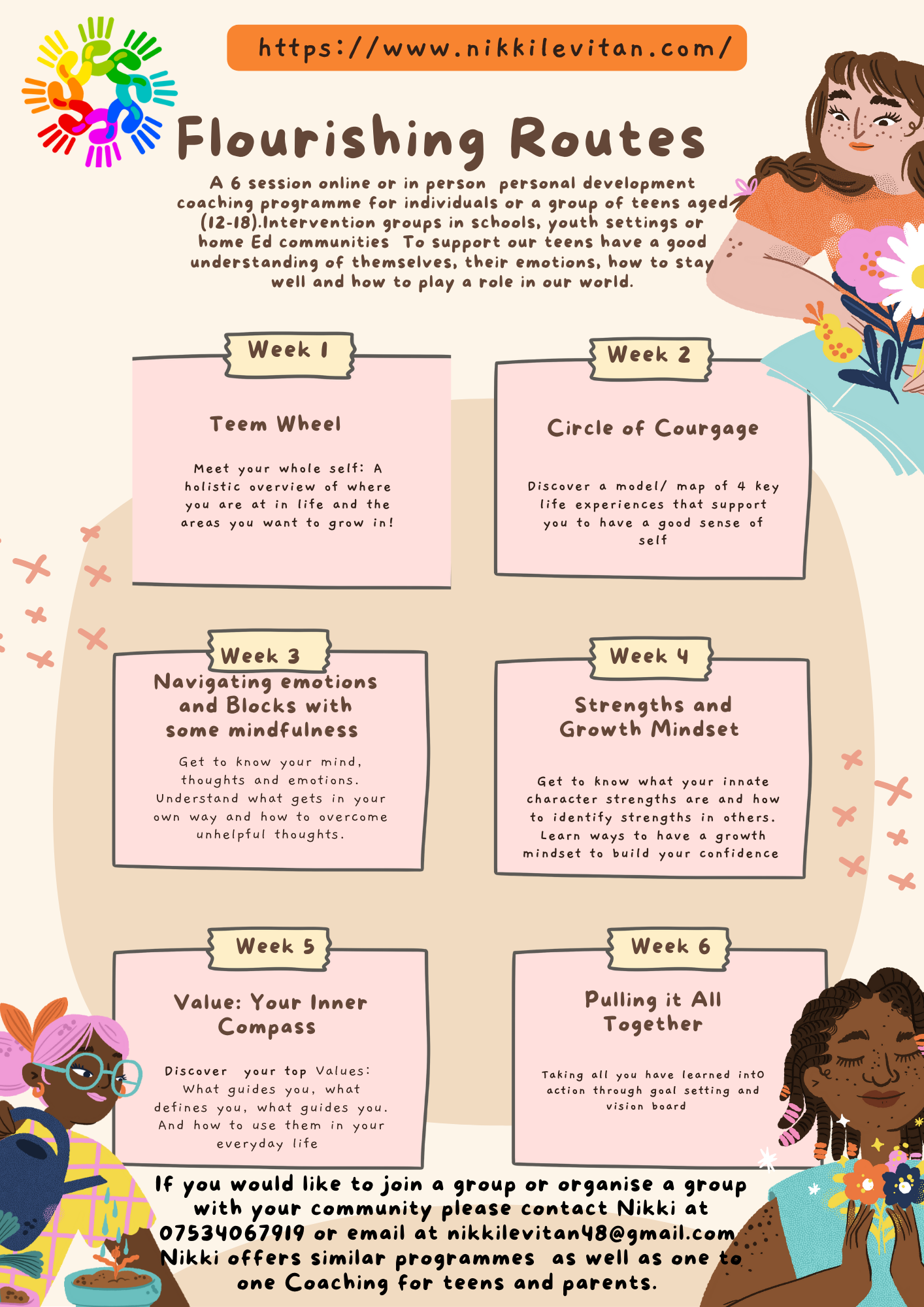 https://www.nikkilevitan.com/

Flourishing Routes

A 6 session online or in person personal development coaching programme for individuals or a group of teens aged (12-18).Intervention groups in schools, youth settings or home Ed communities To support our teens have a good understanding of themselves, their emotions, how to stay well and how to play a role in our world.

Week 1

Teem Wheel

Meet your whole self: A holistic overview of where you are at in life and the areas you want to grow in!

Week 2

Circle of Courgage

Discover a model/ map of 4 key life experiences that support you to have a good sense of self

Week 3

Navigating emotions and Blocks with some mindfulness

Get to know your mind, thoughts and emotions. Understand what gets in your own way and how to overcome unhelpful thoughts.

Week 4

Strengths and Growth Mindset

Get to know what your innate character strengths are and how to identify strengths in others. Learn ways to have a growth mindset to build your confidence

Week 5

Value: Your Inner Compass

Discover your top Values: What guides you, what defines you, what guides you. And how to use them in your everyday life

Week 6

Pulling it All Together

Taking all you have learned intO action through goal setting and vision board

If you would like to join a group or organise a group with your community please contact Nikki at 07534067919 or email at nikkilevitan48@gmail.com Nikki offers similar programmes as well as one to one Coaching for teens and parents.